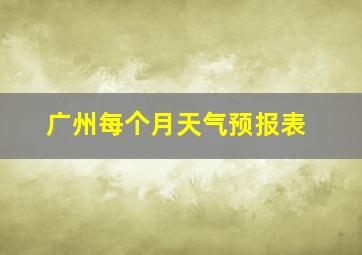 广州每个月天气预报表